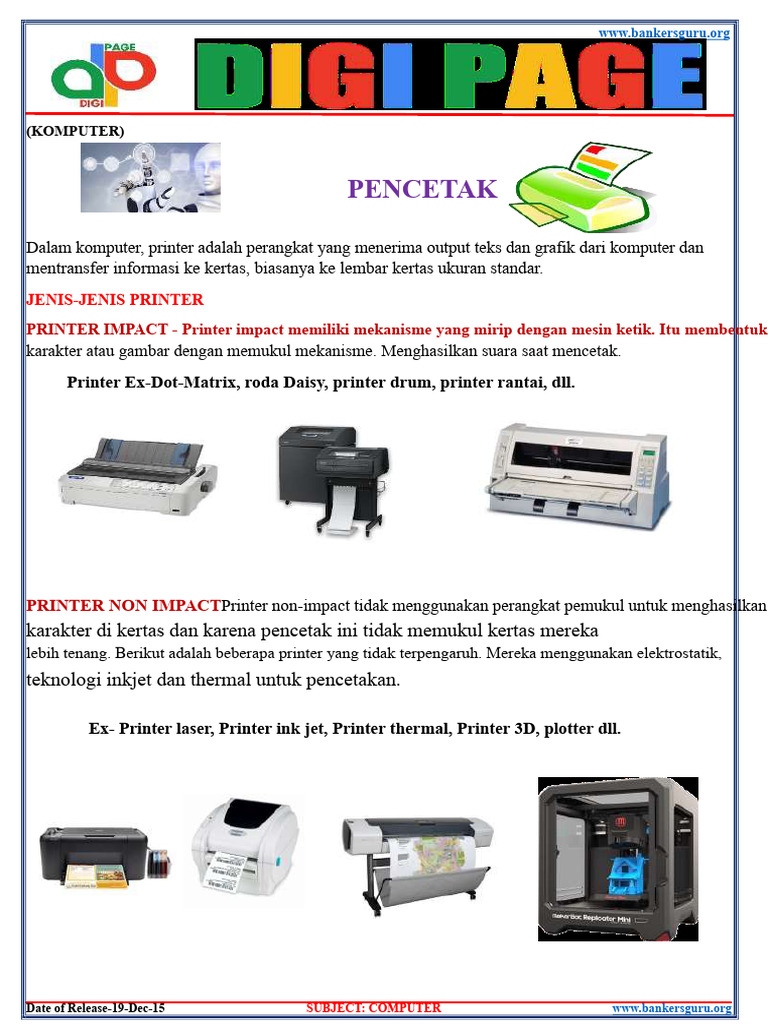 www.bankersguru.org

PAGE
DIGI

DIGI PAGE

(KOMPUTER)

PENCETAK

Dalam komputer, printer adalah perangkat yang menerima output teks dan grafik dari komputer dan mentransfer informasi ke kertas, biasanya ke lembar kertas ukuran standar.

JENIS-JENIS PRINTER

PRINTER IMPACT - Printer impact memiliki mekanisme yang mirip dengan mesin ketik. Itu membentuk karakter atau gambar dengan memukul mekanisme. Menghasilkan suara saat mencetak.

Printer Ex-Dot-Matrix, roda Daisy, printer drum, printer rantai, dll.

PRINTER NON IMPACTPrinter non-impact tidak menggunakan perangkat pemukul untuk menghasilkan karakter di kertas dan karena pencetak ini tidak memukul kertas mereka lebih tenang. Berikut adalah beberapa printer yang tidak terpengaruh. Mereka menggunakan elektrostatik, teknologi inkjet dan thermal untuk pencetakan.

Ex- Printer laser, Printer ink jet, Printer thermal, Printer 3D, plotter dll.

MakerBot Replicator Mini

Date of Release-19-Dec-15 SUBJECT: COMPUTER www.bankersguru.org